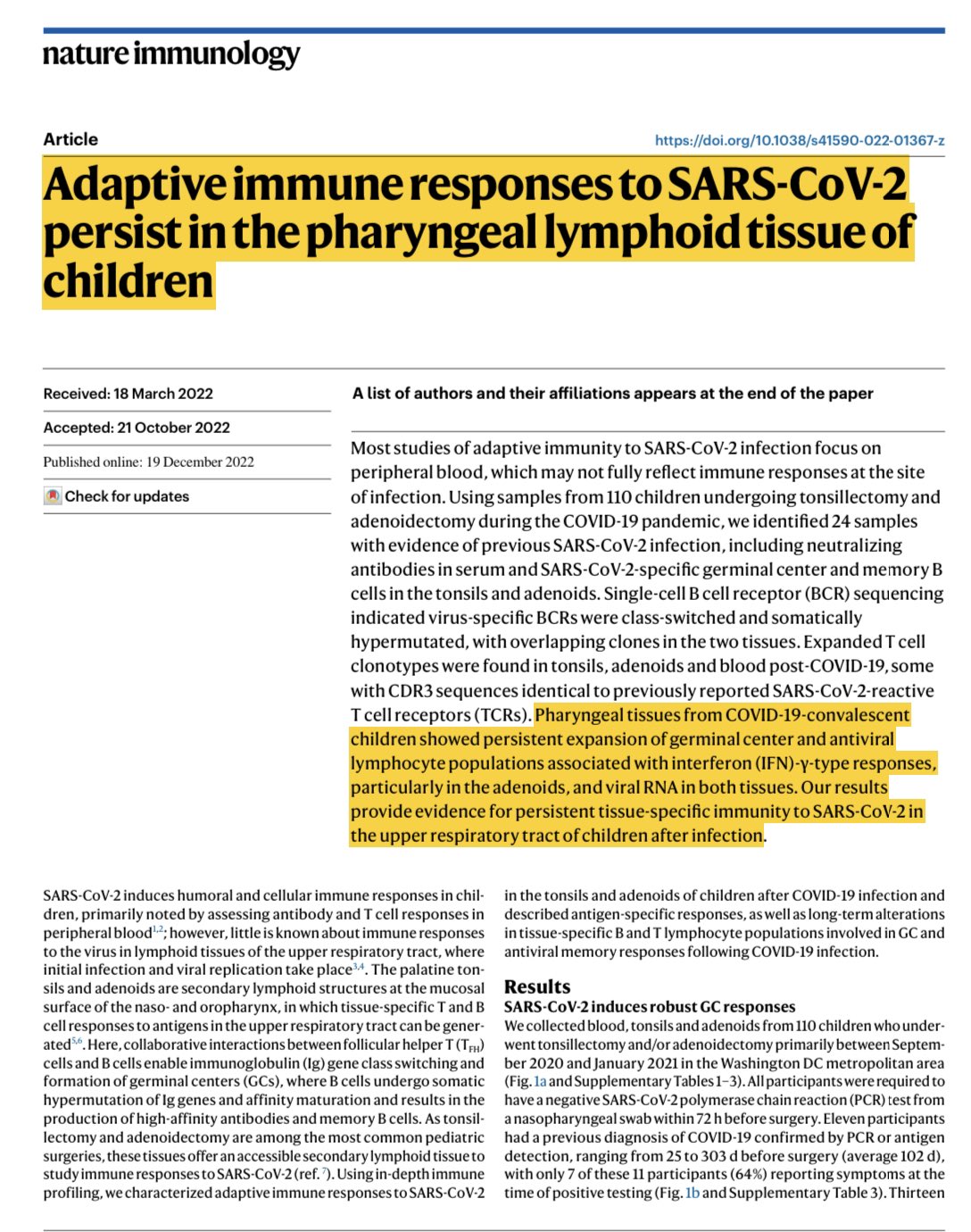 nature immunology

Article

https://doi.org/10.1038/s41590-022-01367-z

Adaptive immune responses to SARS-CoV-2 persist in the pharyngeal lymphoid tissue of children

Received: 18 March 2022

Accepted: 21 October 2022

Published online: 19 December 2022

Check for updates

A list of authors and their affiliations appears at the end of the paper

Most studies of adaptive immunity to SARS-CoV-2 infection focus on peripheral blood, which may not fully reflect immune responses at the site of infection. Using samples from 110 children undergoing tonsillectomy and adenoidectomy during the COVID-19 pandemic, we identified 24 samples with evidence of previous SARS-CoV-2 infection, including neutralizing antibodies in serum and SARS-CoV-2-specific germinal center and memory B cells in the tonsils and adenoids. Single-cell B cell receptor (BCR) sequencing indicated virus-specific BCRs were class-switched and somatically hypermutated, with overlapping clones in the two tissues. Expanded T cell clonotypes were found in tonsils, adenoids and blood post-COVID-19, some with CDR3 sequences identical to previously reported SARS-CoV-2-reactive T cell receptors (TCRs). Pharyngeal tissues from COVID-19-convalescent children showed persistent expansion of germinal center and antiviral lymphocyte populations associated with interferon (IFN)-γ-type responses, particularly in the adenoids, and viral RNA in both tissues. Our results provide evidence for persistent tissue-specific immunity to SARS-CoV-2 in the upper respiratory tract of children after infection.

SARS-CoV-2 induces humoral and cellular immune responses in children, primarily noted by assessing antibody and T cell responses in peripheral blood$^{1,2}$; however, little is known about immune responses to the virus in lymphoid tissues of the upper respiratory tract, where initial infection and viral replication take place$^{3,4}$. The palatine tonsils and adenoids are secondary lymphoid structures at the mucosal surface of the naso- and oropharynx, in which tissue-specific T and B cell responses to antigens in the upper respiratory tract can be generated$^{5,6}$. Here, collaborative interactions between follicular helper T ($T_{FH}$) cells and B cells enable immunoglobulin (Ig) gene class switching and formation of germinal centers (GCs), where B cells undergo somatic hypermutation of Ig genes and affinity maturation and results in the production of high-affinity antibodies and memory B cells. As tonsillectomy and adenoidectomy are among the most common pediatric surgeries, these tissues offer an accessible secondary lymphoid tissue to study immune responses to SARS-CoV-2 (ref. $^{7}$). Using in-depth immune profiling, we characterized adaptive immune responses to SARS-CoV-2

in the tonsils and adenoids of children after COVID-19 infection and described antigen-specific responses, as well as long-term alterations in tissue-specific B and T lymphocyte populations involved in GC and antiviral memory responses following COVID-19 infection.

Results

SARS-CoV-2 induces robust GC responses

We collected blood, tonsils and adenoids from 110 children who underwent tonsillectomy and/or adenoidectomy primarily between September 2020 and January 2021 in the Washington DC metropolitan area (Fig. 1a and Supplementary Tables 1–3). All participants were required to have a negative SARS-CoV-2 polymerase chain reaction (PCR) test from a nasopharyngeal swab within 72 h before surgery. Eleven participants had a previous diagnosis of COVID-19 confirmed by PCR or antigen detection, ranging from 25 to 303 d before surgery (average 102 d), with only 7 of these 11 participants (64%) reporting symptoms at the time of positive testing (Fig. 1b and Supplementary Table 3). Thirteen